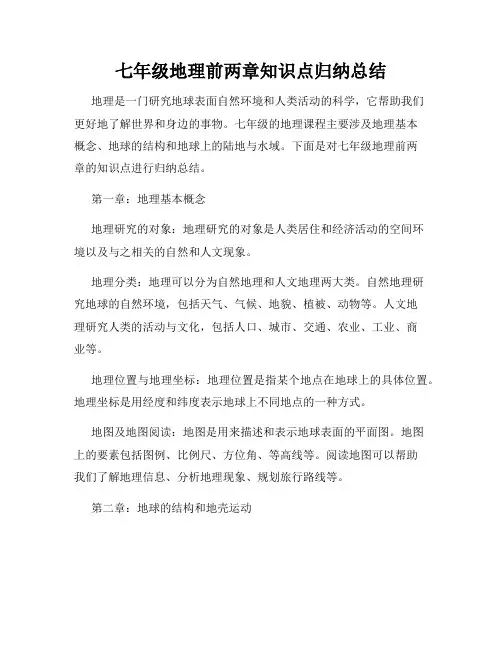 七年级地理前两章知识点归纳总结

地理是一门研究地球表面自然环境和人类活动的科学，它帮助我们更好地了解世界和身边的事物。七年级的地理课程主要涉及地理基本概念、地球的结构和地球上的陆地与水域。下面是对七年级地理前两章的知识点进行归纳总结。

第一章：地理基本概念

地理研究的对象：地理研究的对象是人类居住和经济活动的空间环境以及与之相关的自然和人文现象。

地理分类：地理可以分为自然地理和人文地理两大类。自然地理研究地球的自然环境，包括天气、气候、地貌、植被、动物等。人文地理研究人类的活动与文化，包括人口、城市、交通、农业、工业、商业等。

地理位置与地理坐标：地理位置是指某个地点在地球上的具体位置。地理坐标是用经度和纬度表示地球上不同地点的一种方式。

地图及地图阅读：地图是用来描述和表示地球表面的平面图。地图上的要素包括图例、比例尺、方位角、等高线等。阅读地图可以帮助我们了解地理信息、分析地理现象、规划旅行路线等。

第二章：地球的结构和地壳运动